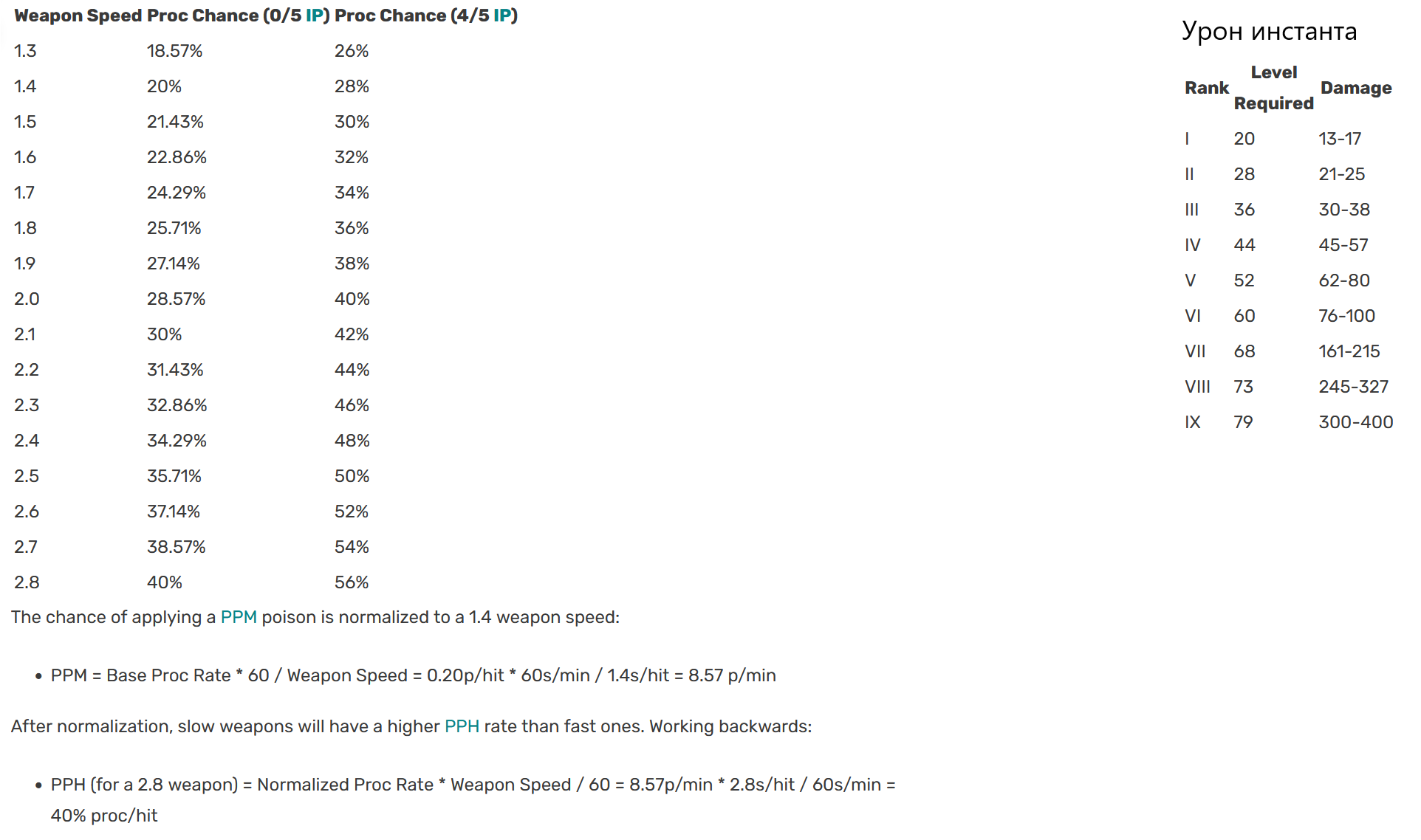 | Weapon Speed | Proc Chance (0/5 IP) | Proc Chance (4/5 IP) |
|---|---|---|
| 1.3 | 18.57% | 26% |
| 1.4 | 20% | 28% |
| 1.5 | 21.43% | 30% |
| 1.6 | 22.86% | 32% |
| 1.7 | 24.29% | 34% |
| 1.8 | 25.71% | 36% |
| 1.9 | 27.14% | 38% |
| 2.0 | 28.57% | 40% |
| 2.1 | 30% | 42% |
| 2.2 | 31.43% | 44% |
| 2.3 | 32.86% | 46% |
| 2.4 | 34.29% | 48% |
| 2.5 | 35.71% | 50% |
| 2.6 | 37.14% | 52% |
| 2.7 | 38.57% | 54% |
| 2.8 | 40% | 56% |

The chance of applying a PPM poison is normalized to a 1.4 weapon speed:

• PPM = Base Proc Rate * 60 / Weapon Speed = 0.20p/hit * 60s/min / 1.4s/hit = 8.57 p/min

After normalization, slow weapons will have a higher PPH rate than fast ones. Working backwards:

• PPH (for a 2.8 weapon) = Normalized Proc Rate * Weapon Speed / 60 = 8.57p/min * 2.8s/hit / 60s/min = 40% proc/hit

Урон инстанта

| Rank | Level Required | Damage |
|---|---|---|
| I | 20 | 13-17 |
| II | 28 | 21-25 |
| III | 36 | 30-38 |
| IV | 44 | 45-57 |
| V | 52 | 62-80 |
| VI | 60 | 76-100 |
| VII | 68 | 161-215 |
| VIII | 73 | 245-327 |
| IX | 79 | 300-400 |